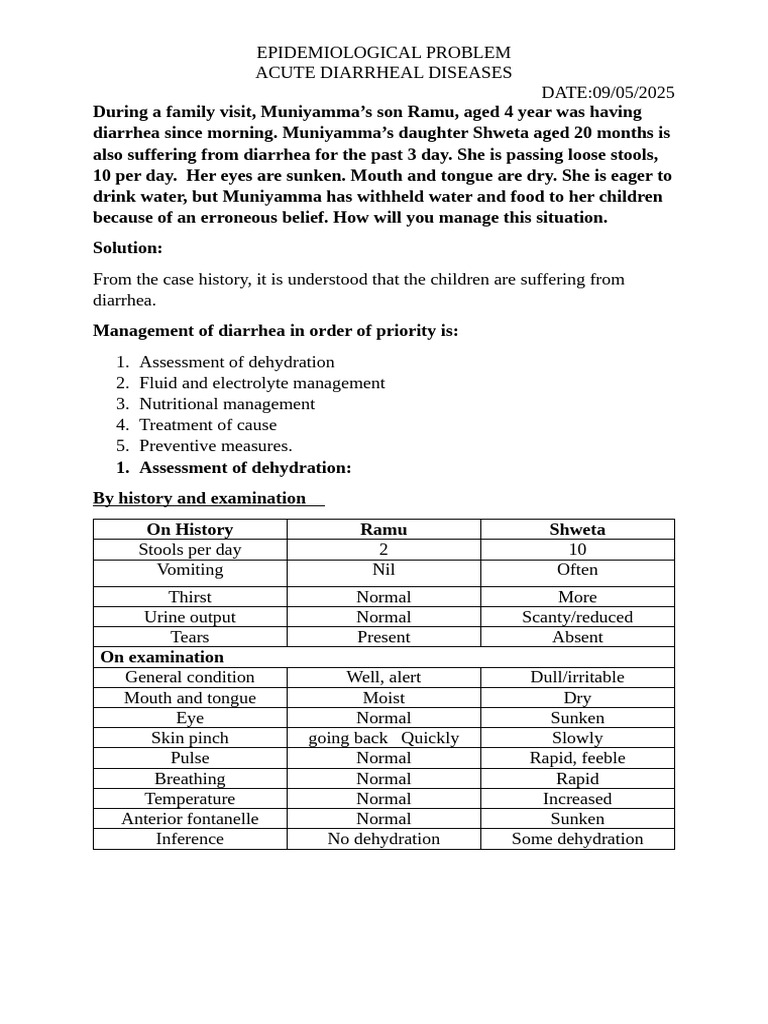 EPIDEMIOLOGICAL PROBLEM
ACUTE DIARRHEAL DISEASES
DATE:09/05/2025

During a family visit, Muniyamma's son Ramu, aged 4 year was having diarrhea since morning. Muniyamma's daughter Shweta aged 20 months is also suffering from diarrhea for the past 3 day. She is passing loose stools, 10 per day. Her eyes are sunken. Mouth and tongue are dry. She is eager to drink water, but Muniyamma has withheld water and food to her children because of an erroneous belief. How will you manage this situation.

Solution:

From the case history, it is understood that the children are suffering from diarrhea.

Management of diarrhea in order of priority is:

1. Assessment of dehydration
2. Fluid and electrolyte management
3. Nutritional management
4. Treatment of cause
5. Preventive measures.
1. Assessment of dehydration:

By history and examination

| On History | Ramu | Shweta |
|---|---|---|
| Stools per day | 2 | 10 |
| Vomiting | Nil | Often |
| Thirst | Normal | More |
| Urine output | Normal | Scanty/reduced |
| Tears | Present | Absent |
| On examination | | |
| General condition | Well, alert | Dull/irritable |
| Mouth and tongue | Moist | Dry |
| Eye | Normal | Sunken |
| Skin pinch | going back Quickly | Slowly |
| Pulse | Normal | Rapid, feeble |
| Breathing | Normal | Rapid |
| Temperature | Normal | Increased |
| Anterior fontanelle | Normal | Sunken |
| Inference | No dehydration | Some dehydration |